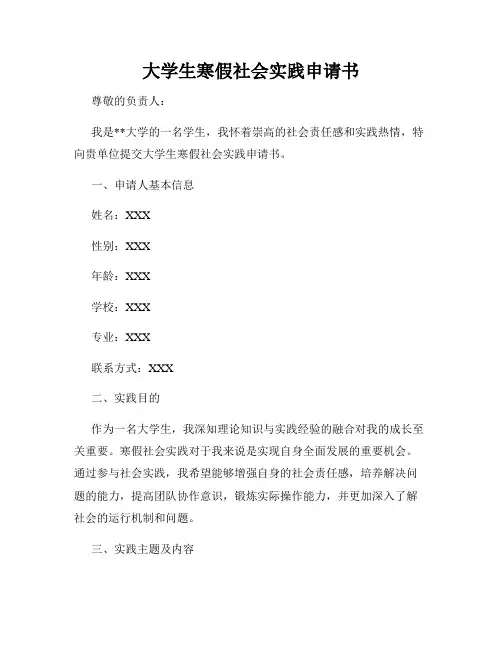 大学生寒假社会实践申请书

尊敬的负责人：

我是**大学的一名学生，我怀着崇高的社会责任感和实践热情，特向贵单位提交大学生寒假社会实践申请书。

一、申请人基本信息

姓名：XXX

性别：XXX

年龄：XXX

学校：XXX

专业：XXX

联系方式：XXX

二、实践目的

作为一名大学生，我深知理论知识与实践经验的融合对我的成长至关重要。寒假社会实践对于我来说是实现自身全面发展的重要机会。通过参与社会实践，我希望能够增强自身的社会责任感，培养解决问题的能力，提高团队协作意识，锻炼实际操作能力，并更加深入了解社会的运行机制和问题。

三、实践主题及内容